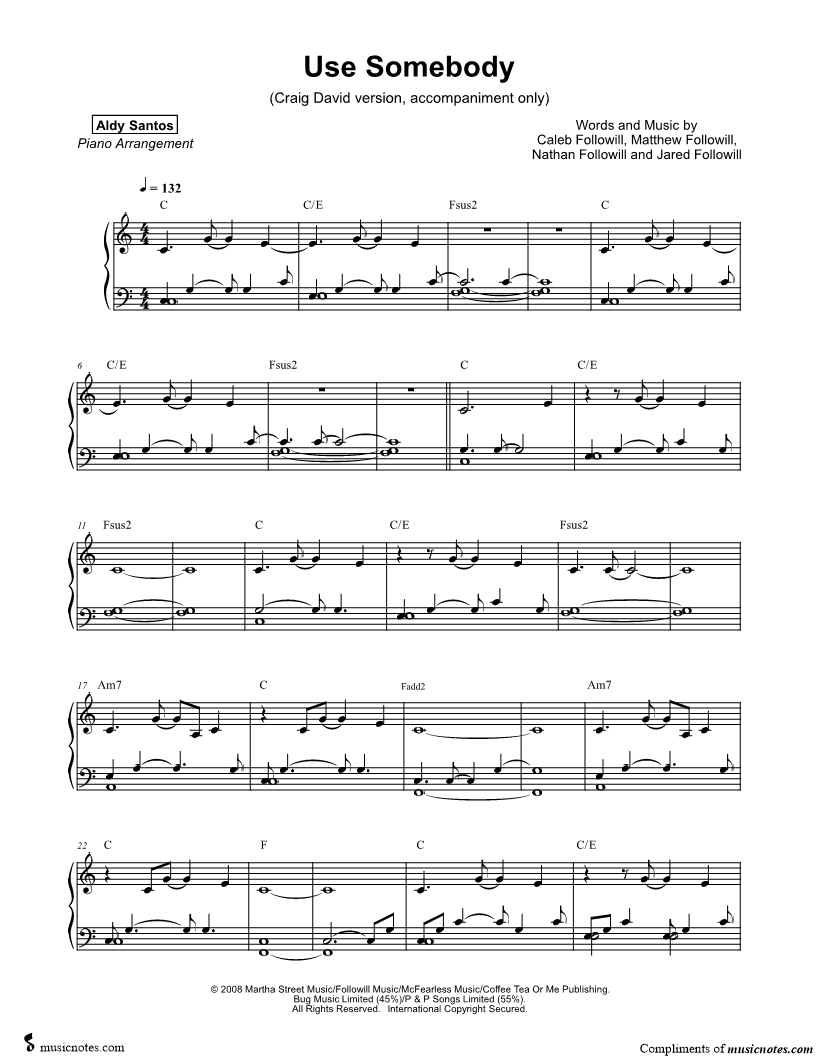 Use Somebody

(Craig David version, accompaniment only)

Aldy Santos
Piano Arrangement

Words and Music by
Caleb Followill, Matthew Followill,
Nathan Followill and Jared Followill

♩ = 132

C C/E Fsus2 C

6 C/E Fsus2 C C/E

11 Fsus2 C C/E Fsus2

17 Am7 C Fadd2 Am7

22 C F C C/E

© 2008 Martha Street Music/Followill Music/McFearless Music/Coffee Tea Or Me Publishing.
Bug Music Limited (45%)/P & P Songs Limited (55%).
All Rights Reserved. International Copyright Secured.

musicnotes.com

Compliments of musicnotes.com